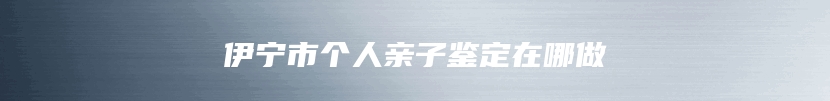 伊宁市个人亲子鉴定在哪做